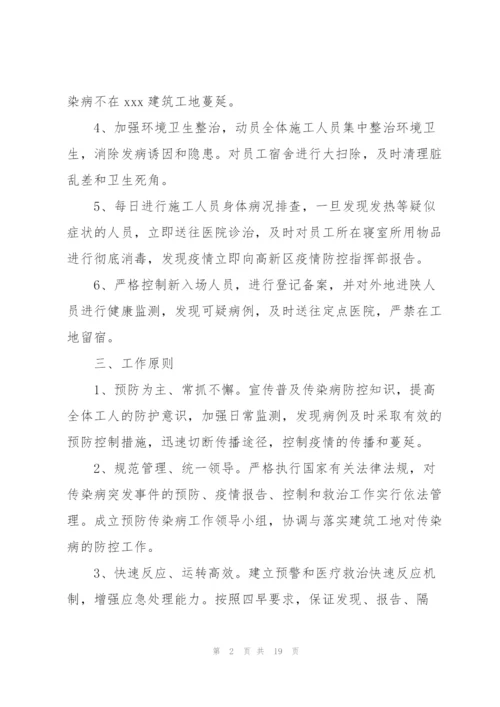 染病不在 xxx 建筑工地蔓延。

4、加强环境卫生整治，动员全体施工人员集中整治环境卫生，消除发病诱因和隐患。对员工宿舍进行大扫除，及时清理脏乱差和卫生死角。

5、每日进行施工人员身体病况排查，一旦发现发热等疑似症状的人员，立即送往医院诊治，及时对员工所在寝室所用物品进行彻底消毒，发现疫情立即向高新区疫情防控指挥部报告。

6、严格控制新入场人员，进行登记备案，并对外地进陕人员进行健康监测，发现可疑病例，及时送往定点医院，严禁在工地留宿。

三、工作原则

1、预防为主、常抓不懈。宣传普及传染病防控知识，提高全体工人的防护意识，加强日常监测，发现病例及时采取有效的预防控制措施，迅速切断传播途径，控制疫情的传播和蔓延。

2、规范管理、统一领导。严格执行国家有关法律法规，对传染病突发事件的预防、疫情报告、控制和救治工作实行依法管理。成立预防传染病工作领导小组，协调与落实建筑工地对传染病的防控工作。

3、快速反应、运转高效。建立预警和医疗救治快速反应机制，增强应急处理能力。按照四早要求，保证发现、报告、隔

第 2 页 共 19 页